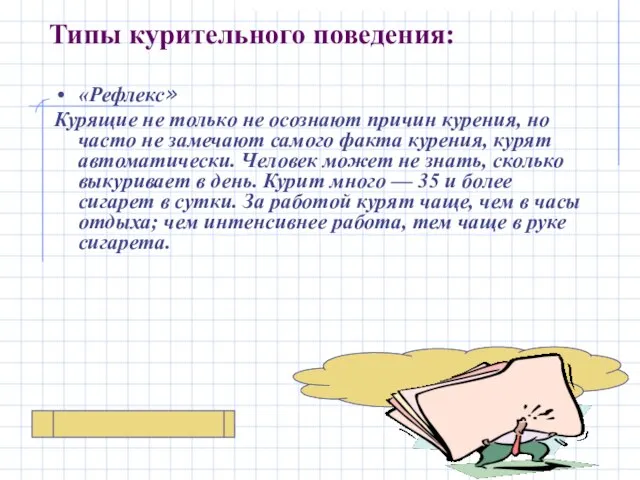 Типы курительного поведения:

• «Рефлекс»

Курящие не только не осознают причин курения, но часто не замечают самого факта курения, курят автоматически. Человек может не знать, сколько выкуривает в день. Курит много — 35 и более сигарет в сутки. За работой курят чаще, чем в часы отдыха; чем интенсивнее работа, тем чаще в руке сигарета.